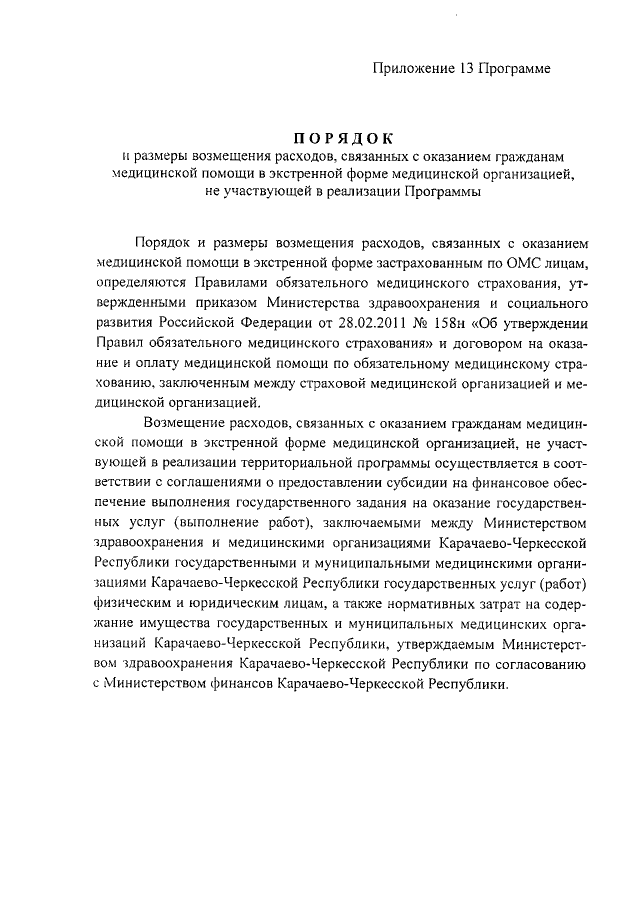 Приложение 13 Программе

ПОРЯДОК
и размеры возмещения расходов, связанных с оказанием гражданам медицинской помощи в экстренной форме медицинской организацией, не участвующей в реализации Программы

Порядок и размеры возмещения расходов, связанных с оказанием медицинской помощи в экстренной форме застрахованным по ОМС лицам, определяются Правилами обязательного медицинского страхования, утвержденными приказом Министерства здравоохранения и социального развития Российской Федерации от 28.02.2011 № 158н «Об утверждении Правил обязательного медицинского страхования» и договором на оказание и оплату медицинской помощи по обязательному медицинскому страхованию, заключенным между страховой медицинской организацией и медицинской организацией.

Возмещение расходов, связанных с оказанием гражданам медицинской помощи в экстренной форме медицинской организацией, не участвующей в реализации территориальной программы осуществляется в соответствии с соглашениями о предоставлении субсидии на финансовое обеспечение выполнения государственного задания на оказание государственных услуг (выполнение работ), заключаемыми между Министерством здравоохранения и медицинскими организациями Карачаево-Черкесской Республики государственными и муниципальными медицинскими организациями Карачаево-Черкесской Республики государственных услуг (работ) физическим и юридическим лицам, а также нормативных затрат на содержание имущества государственных и муниципальных медицинских организаций Карачаево-Черкесской Республики, утверждаемым Министерством здравоохранения Карачаево-Черкесской Республики по согласованию с Министерством финансов Карачаево-Черкесской Республики.